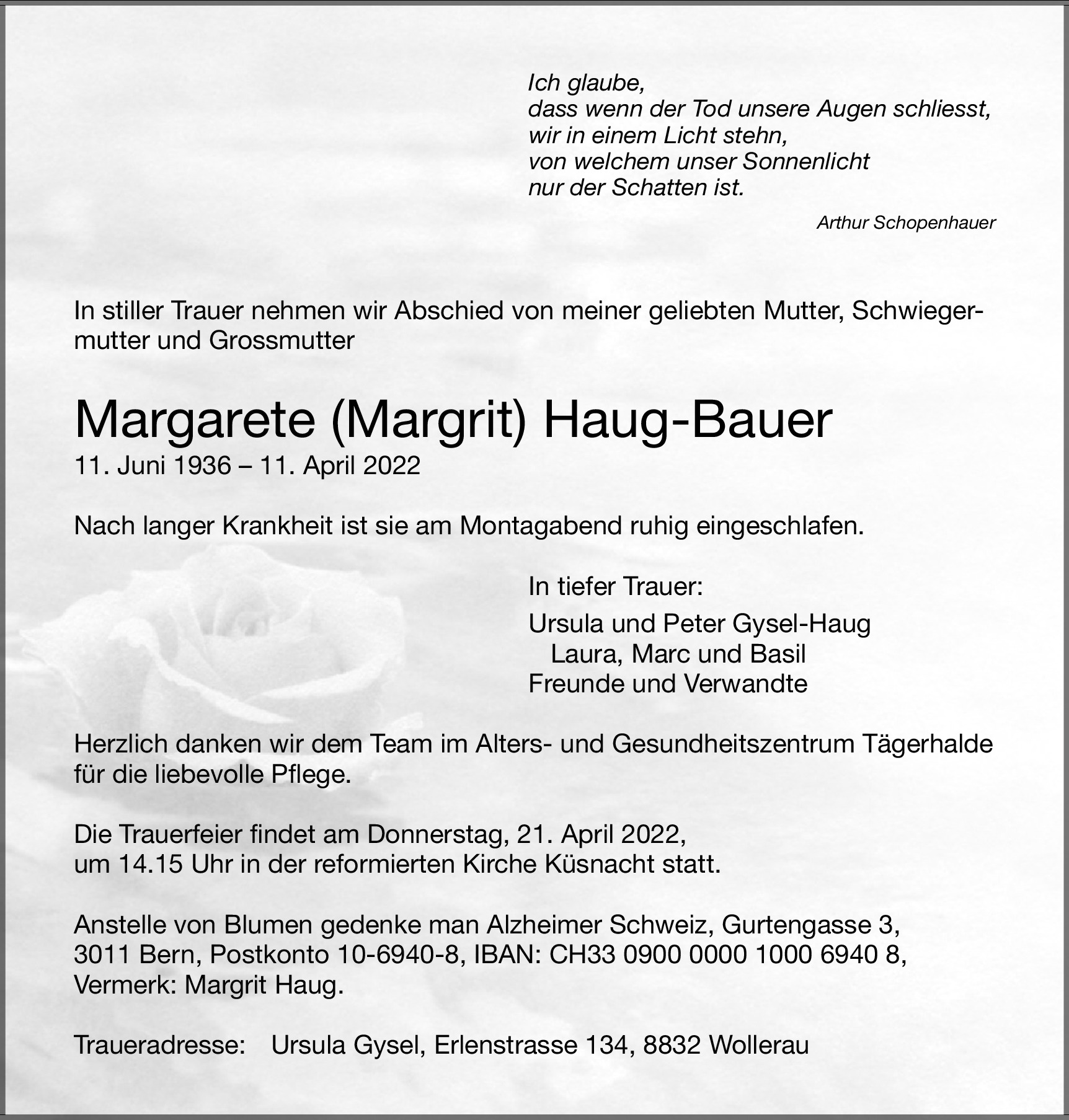 Ich glaube,
dass wenn der Tod unsere Augen schliesst,
wir in einem Licht stehn,
von welchem unser Sonnenlicht
nur der Schatten ist.

Arthur Schopenhauer

In stiller Trauer nehmen wir Abschied von meiner geliebten Mutter, Schwiegermutter und Grossmutter

Margarete (Margrit) Haug-Bauer
11. Juni 1936 – 11. April 2022

Nach langer Krankheit ist sie am Montagabend ruhig eingeschlafen.

In tiefer Trauer:
Ursula und Peter Gysel-Haug
Laura, Marc und Basil
Freunde und Verwandte

Herzlich danken wir dem Team im Alters- und Gesundheitszentrum Tägerhalde für die liebevolle Pflege.

Die Trauerfeier findet am Donnerstag, 21. April 2022,
um 14.15 Uhr in der reformierten Kirche Küsnacht statt.

Anstelle von Blumen gedenke man Alzheimer Schweiz, Gurtengasse 3,
3011 Bern, Postkonto 10-6940-8, IBAN: CH33 0900 0000 1000 6940 8,
Vermerk: Margrit Haug.

Traueradresse: Ursula Gysel, Erlenstrasse 134, 8832 Wollerau